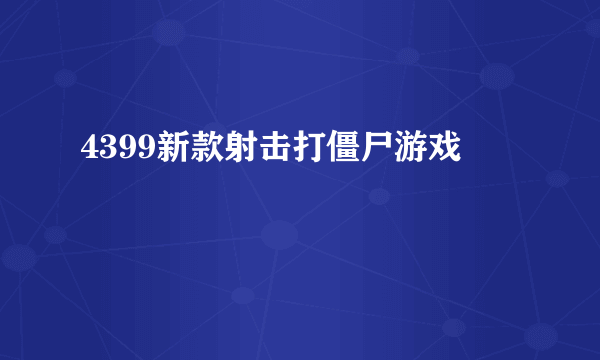 4399新款射击打僵尸游戏